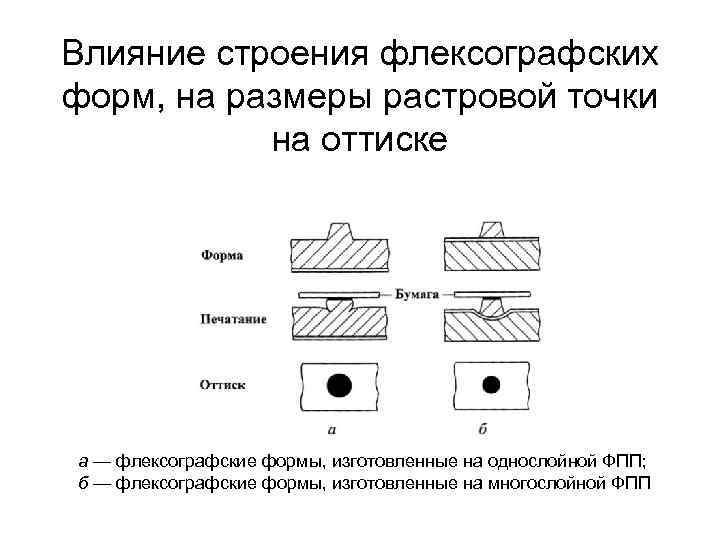 Влияние строения флексографских форм, на размеры растровой точки на оттиске

Форма

Бумага

Печатание

Оттиск

а

б

а — флексографские формы, изготовленные на однослойной ФПП;
б — флексографские формы, изготовленные на многослойной ФПП